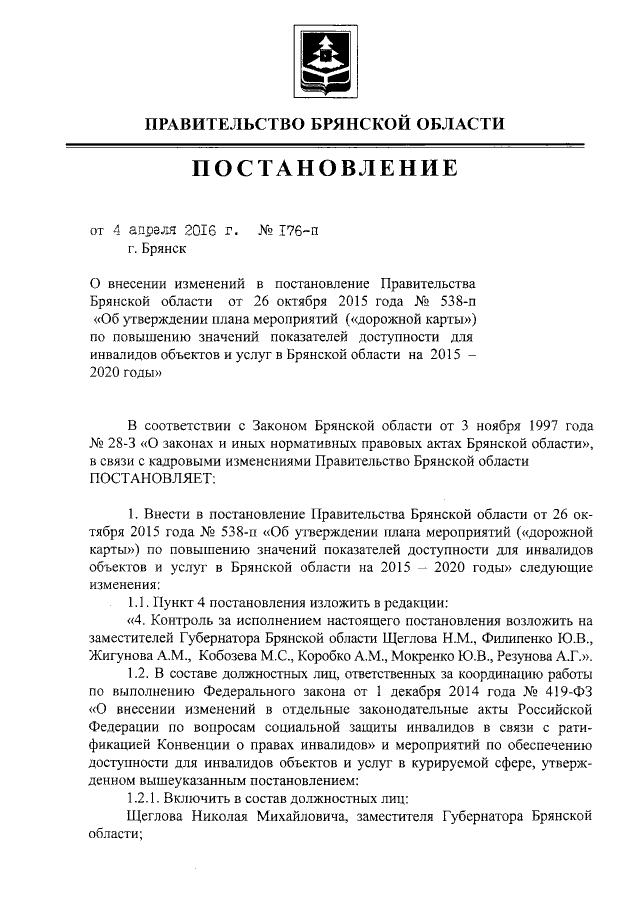 ПРАВИТЕЛЬСТВО БРЯНСКОЙ ОБЛАСТИ

ПОСТАНОВЛЕНИЕ

от 4 апреля 2016 г. № 176-п
г. Брянск

О внесении изменений в постановление Правительства Брянской области от 26 октября 2015 года № 538-п «Об утверждении плана мероприятий («дорожной карты») по повышению значений показателей доступности для инвалидов объектов и услуг в Брянской области на 2015 – 2020 годы»

В соответствии с Законом Брянской области от 3 ноября 1997 года № 28-З «О законах и иных нормативных правовых актах Брянской области», в связи с кадровыми изменениями Правительство Брянской области ПОСТАНОВЛЯЕТ:

1. Внести в постановление Правительства Брянской области от 26 октября 2015 года № 538-п «Об утверждении плана мероприятий («дорожной карты») по повышению значений показателей доступности для инвалидов объектов и услуг в Брянской области на 2015 – 2020 годы» следующие изменения:

1.1. Пункт 4 постановления изложить в редакции:

«4. Контроль за исполнением настоящего постановления возложить на заместителей Губернатора Брянской области Щеглова Н.М., Филипенко Ю.В., Жигунова А.М., Кобозева М.С., Коробко А.М., Мокренко Ю.В., Резунова А.Г.».

1.2. В составе должностных лиц, ответственных за координацию работы по выполнению Федерального закона от 1 декабря 2014 года № 419-ФЗ «О внесении изменений в отдельные законодательные акты Российской Федерации по вопросам социальной защиты инвалидов в связи с ратификацией Конвенции о правах инвалидов» и мероприятий по обеспечению доступности для инвалидов объектов и услуг в курируемой сфере, утвержденном вышеуказанным постановлением:

1.2.1. Включить в состав должностных лиц:

Щеглова Николая Михайловича, заместителя Губернатора Брянской области;